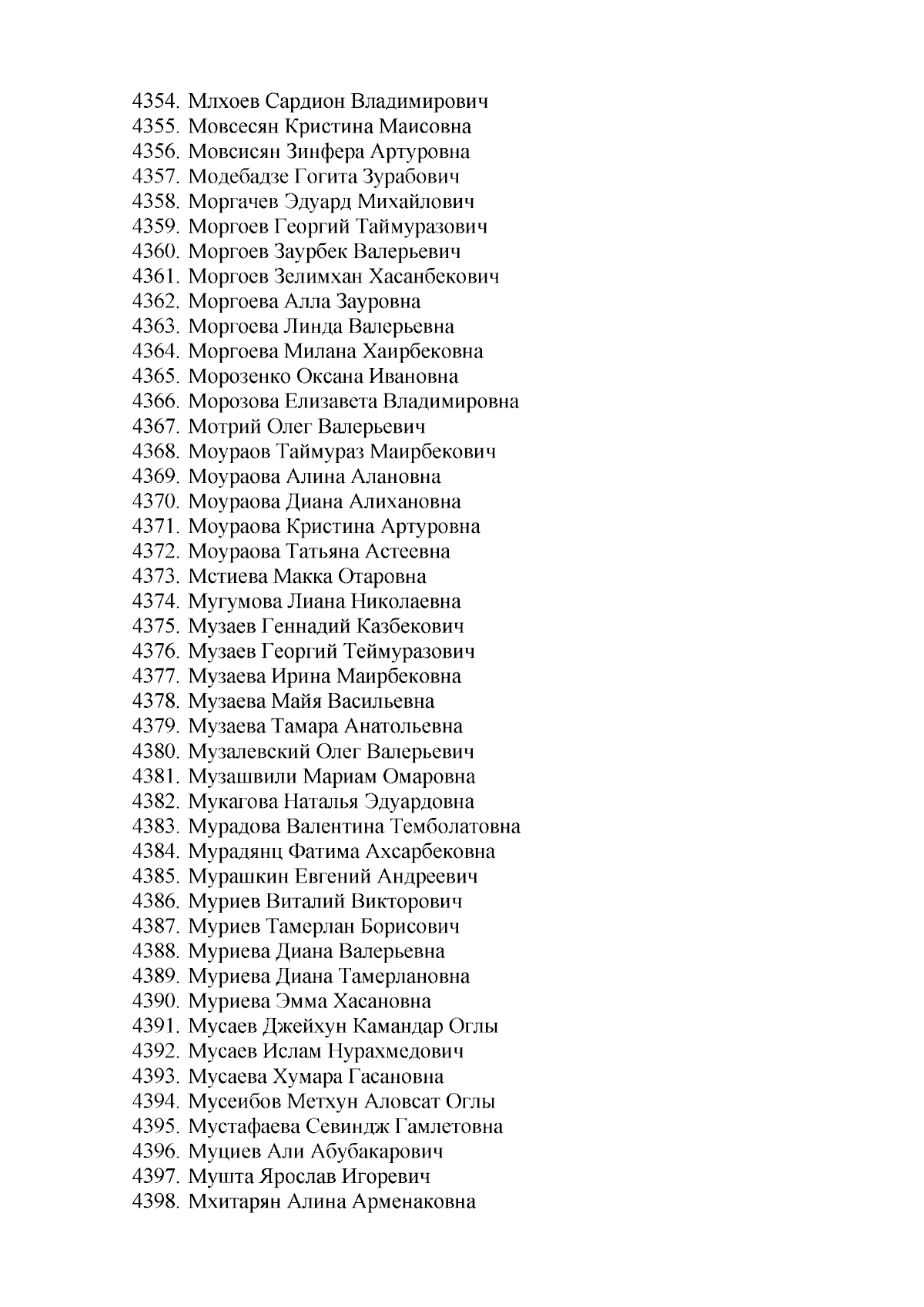 4354. Млхоев Сардион Владимирович
4355. Мовсесян Кристина Маисовна
4356. Мовсисян Зинфера Артуровна
4357. Модебадзе Гогита Зурабович
4358. Моргачев Эдуард Михайлович
4359. Моргоев Георгий Таймуразович
4360. Моргоев Заурбек Валерьевич
4361. Моргоев Зелимхан Хасанбекович
4362. Моргоева Алла Зауровна
4363. Моргоева Линда Валерьевна
4364. Моргоева Милана Хаирбековна
4365. Морозенко Оксана Ивановна
4366. Морозова Елизавета Владимировна
4367. Мотрий Олег Валерьевич
4368. Моураов Таймураз Маирбекович
4369. Моураова Алина Алановна
4370. Моураова Диана Алихановна
4371. Моураова Кристина Артуровна
4372. Моураова Татьяна Астеевна
4373. Мстиева Макка Отаровна
4374. Мугумова Лиана Николаевна
4375. Музаев Геннадий Казбекович
4376. Музаев Георгий Теймуразович
4377. Музаева Ирина Маирбековна
4378. Музаева Майя Васильевна
4379. Музаева Тамара Анатольевна
4380. Музалевский Олег Валерьевич
4381. Музашвили Мариам Омаровна
4382. Мукагова Наталья Эдуардовна
4383. Мурадова Валентина Темболатовна
4384. Мурадянц Фатима Ахсарбековна
4385. Мурашкин Евгений Андреевич
4386. Муриев Виталий Викторович
4387. Муриев Тамерлан Борисович
4388. Муриева Диана Валерьевна
4389. Муриева Диана Тамерлановна
4390. Муриева Эмма Хасановна
4391. Мусаев Джейхун Камандар Оглы
4392. Мусаев Ислам Нурахмедович
4393. Мусаева Хумара Гасановна
4394. Мусеибов Метхун Аловсат Оглы
4395. Мустафаева Севиндж Гамлетовна
4396. Муциев Али Абубакарович
4397. Мушта Ярослав Игоревич
4398. Мхитарян Алина Арменаковна